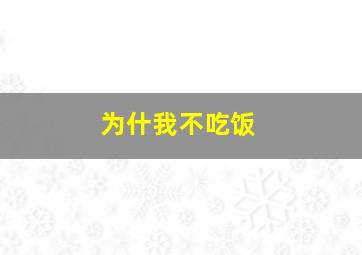 为什我不吃饭